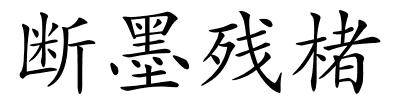 断墨残楮